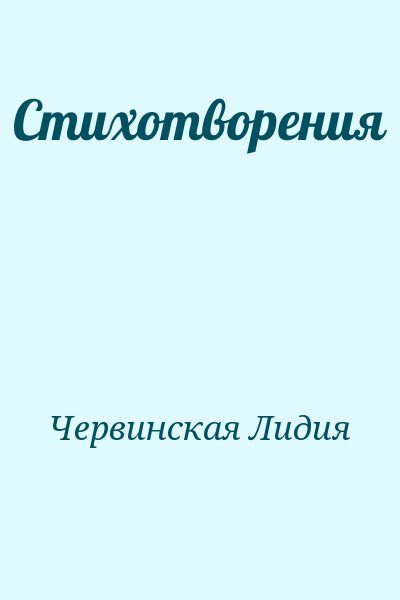 Стихотворения

Червинская Лидия